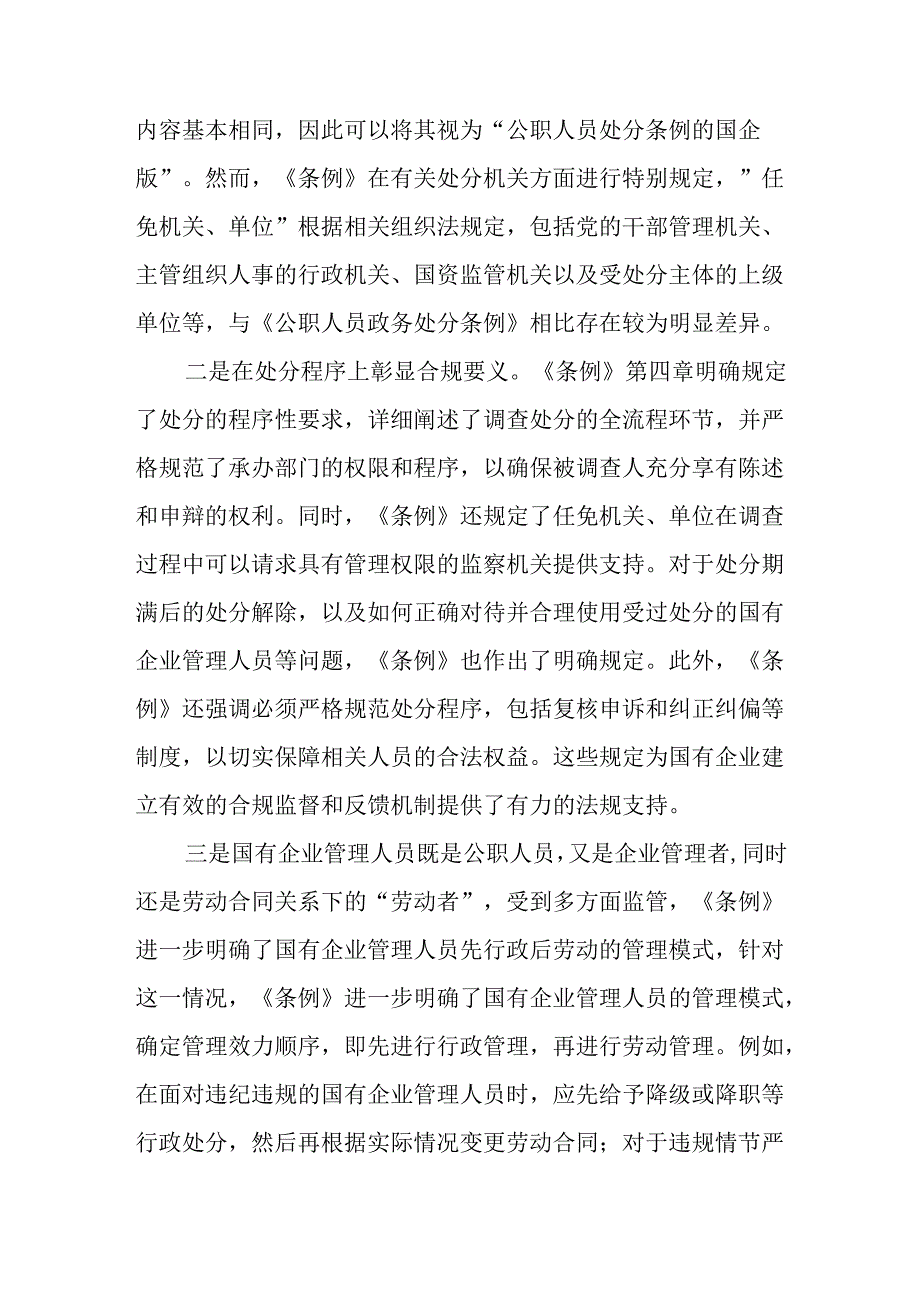 内容基本相同，因此可以将其视为“公职人员处分条例的国企版”。然而，《条例》在有关处分机关方面进行特别规定，”任免机关、单位”根据相关组织法规定，包括党的干部管理机关、主管组织人事的行政机关、国资监管机关以及受处分主体的上级单位等，与《公职人员政务处分条例》相比存在较为明显差异。

二是在处分程序上彰显合规要义。《条例》第四章明确规定了处分的程序性要求，详细阐述了调查处分的全流程环节，并严格规范了承办部门的权限和程序，以确保被调查人充分享有陈述和申辩的权利。同时，《条例》还规定了任免机关、单位在调查过程中可以请求具有管理权限的监察机关提供支持。对于处分期满后的处分解除，以及如何正确对待并合理使用受过处分的国有企业管理人员等问题，《条例》也作出了明确规定。此外，《条例》还强调必须严格规范处分程序，包括复核申诉和纠正纠偏等制度，以切实保障相关人员的合法权益。这些规定为国有企业建立有效的合规监督和反馈机制提供了有力的法规支持。

三是国有企业管理人员既是公职人员，又是企业管理者,同时还是劳动合同关系下的“劳动者”，受到多方面监管，《条例》进一步明确了国有企业管理人员先行政后劳动的管理模式，针对这一情况，《条例》进一步明确了国有企业管理人员的管理模式，确定管理效力顺序，即先进行行政管理，再进行劳动管理。例如，在面对违纪违规的国有企业管理人员时，应先给予降级或降职等行政处分，然后再根据实际情况变更劳动合同；对于违规情节严